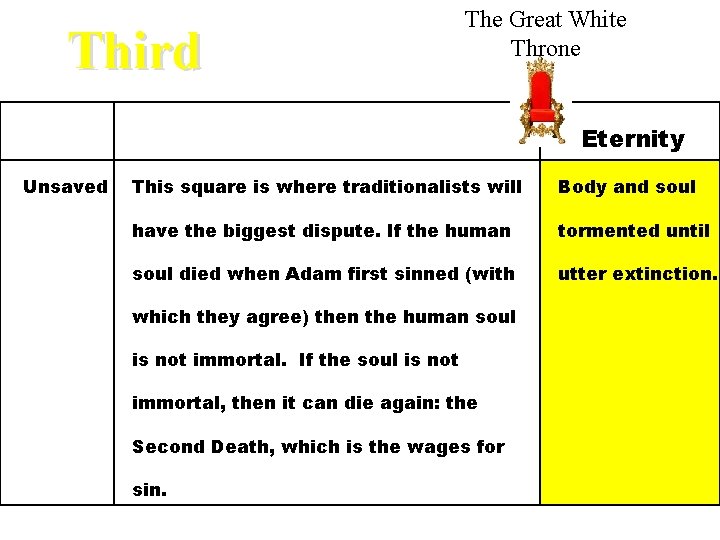 Third

The Great White Throne

|  |  | Eternity |
|---|---|---|
| Unsaved | This square is where traditionalists will have the biggest dispute. If the human soul died when Adam first sinned (with which they agree) then the human soul is not immortal. If the soul is not immortal, then it can die again: the Second Death, which is the wages for sin. | Body and soul tormented until utter extinction. |